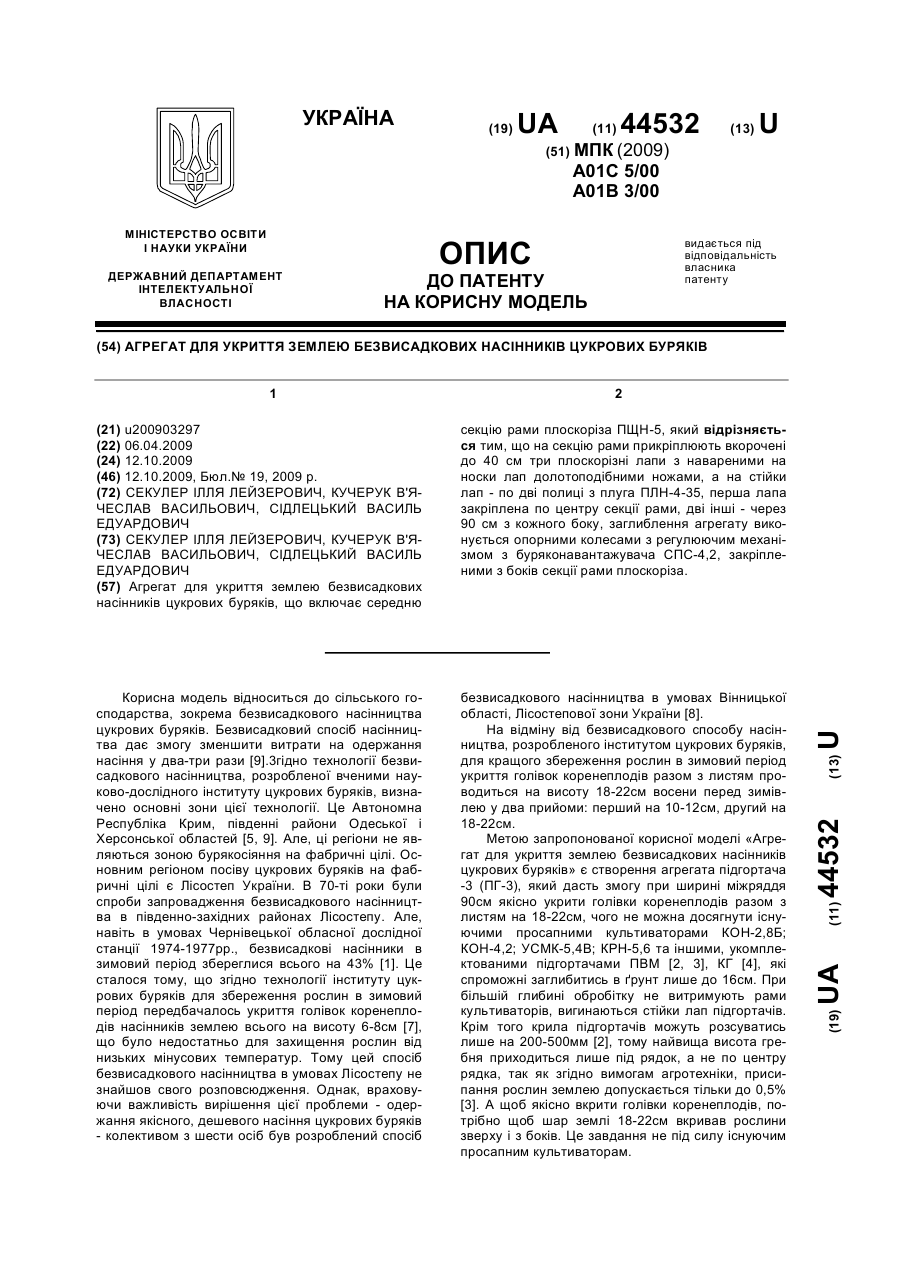 УКРАЇНА

(19) UA (11) 44532 (13) U

(51) МПК (2009)
A01C 5/00
A01B 3/00

МІНІСТЕРСТВО ОСВІТИ І НАУКИ УКРАЇНИ

ДЕРЖАВНИЙ ДЕПАРТАМЕНТ ІНТЕЛЕКТУАЛЬНОЇ ВЛАСНОСТІ

ОПИС
ДО ПАТЕНТУ
НА КОРИСНУ МОДЕЛЬ

видається під відповідальність власника патенту

(54) АГРЕГАТ ДЛЯ УКРИТТЯ ЗЕМЛЕЮ БЕЗВИСАДКОВИХ НАСІННИКІВ ЦУКРОВИХ БУРЯКІВ

1

(21) u200903297
(22) 06.04.2009
(24) 12.10.2009
(46) 12.10.2009, Бюл.№ 19, 2009 р.
(72) СЕКУЛЕР ІЛЛЯ ЛЕЙЗЕРОВИЧ, КУЧЕРУК В'ЯЧЕСЛАВ ВАСИЛЬОВИЧ, СІДЛЕЦЬКИЙ ВАСИЛЬ ЕДУАРДОВИЧ
(73) СЕКУЛЕР ІЛЛЯ ЛЕЙЗЕРОВИЧ, КУЧЕРУК В'ЯЧЕСЛАВ ВАСИЛЬОВИЧ, СІДЛЕЦЬКИЙ ВАСИЛЬ ЕДУАРДОВИЧ
(57) Агрегат для укриття землею безвисадкових насінників цукрових буряків, що включає середню

2

секцію рами плоскоріза ПЩН-5, який відрізняється тим, що на секцію рами прикріплюють вкорочені до 40 см три плоскорізні лапи з навареними на носки лап долотоподібними ножами, а на стійки лап - по дві полиці з плуга ПЛН-4-35, перша лапа закріплена по центру секції рами, дві інші - через 90 см з кожного боку, заглиблення агрегату виконується опорними колесами з регулюючим механізмом з буряконавантажувача СПС-4,2, закріпленими з боків секції рами плоскоріза.

Корисна модель відноситься до сільського господарства, зокрема безвисадкового насінництва цукрових буряків. Безвисадковий спосіб насінництва дає змогу зменшити витрати на одержання насіння у два-три рази [9].Згідно технології безвисадкового насінництва, розробленої вченими науково-дослідного інституту цукрових буряків, визначено основні зони цієї технології. Це Автономна Республіка Крим, південні райони Одеської і Херсонської областей [5, 9]. Але, ці регіони не являються зоною бурякосіяння на фабричні цілі. Основним регіоном посіву цукрових буряків на фабричні цілі є Лісостеп України. В 70-ті роки були спроби запровадження безвисадкового насінництва в південно-західних районах Лісостепу. Але, навіть в умовах Чернівецької обласної дослідної станції 1974-1977рр., безвисадкові насінники в зимовий період збереглися всього на 43% [1]. Це сталося тому, що згідно технології інституту цукрових буряків для збереження рослин в зимовий період передбачалось укриття голівок коренеплодів насінників землею всього на висоту 6-8см [7], що було недостатньо для захищення рослин від низьких мінусових температур. Тому цей спосіб безвисадкового насінництва в умовах Лісостепу не знайшов свого розповсюдження. Однак, враховуючи важливість вирішення цієї проблеми - одержання якісного, дешевого насіння цукрових буряків - колективом з шести осіб був розроблений спосіб безвисадкового насінництва в умовах Вінницької області, Лісостепової зони України [8].

На відміну від безвисадкового способу насінництва, розробленого інститутом цукрових буряків, для кращого збереження рослин в зимовий період укриття голівок коренеплодів разом з листям проводиться на висоту 18-22см восени перед зимівлею у два прийоми: перший на 10-12см, другий на 18-22см.

Метою запропонованої корисної моделі «Агрегат для укриття землею безвисадкових насінників цукрових буряків» є створення агрегата підгортача -3 (ПГ-3), який дасть змогу при ширині міжряддя 90см якісно укрити голівки коренеплодів разом з листям на 18-22см, чого не можна досягнути існуючими просапними культиваторами КОН-2,8Б; КОН-4,2; УСМК-5,4В; КРН-5,6 та іншими, укомплектованими підгортачами ПВМ [2, 3], КГ [4], які спроможні заглибитись в ґрунт лише до 16см. При більшій глибині обробітку не витримують рами культиваторів, вигинаються стійки лап підгортачів. Крім того крила підгортачів можуть розсуватись лише на 200-500мм [2], тому найвища висота гребня приходиться лише під рядок, а не по центру рядка, так як згідно вимогам агротехніки, присипання рослин землею допускається тільки до 0,5% [3]. А щоб якісно вкрити голівки коренеплодів, потрібно щоб шар землі 18-22см вкривав рослини зверху і з боків. Це завдання не під силу існуючим просапним культиваторам.

(19) UA (11) 44532 (13) U